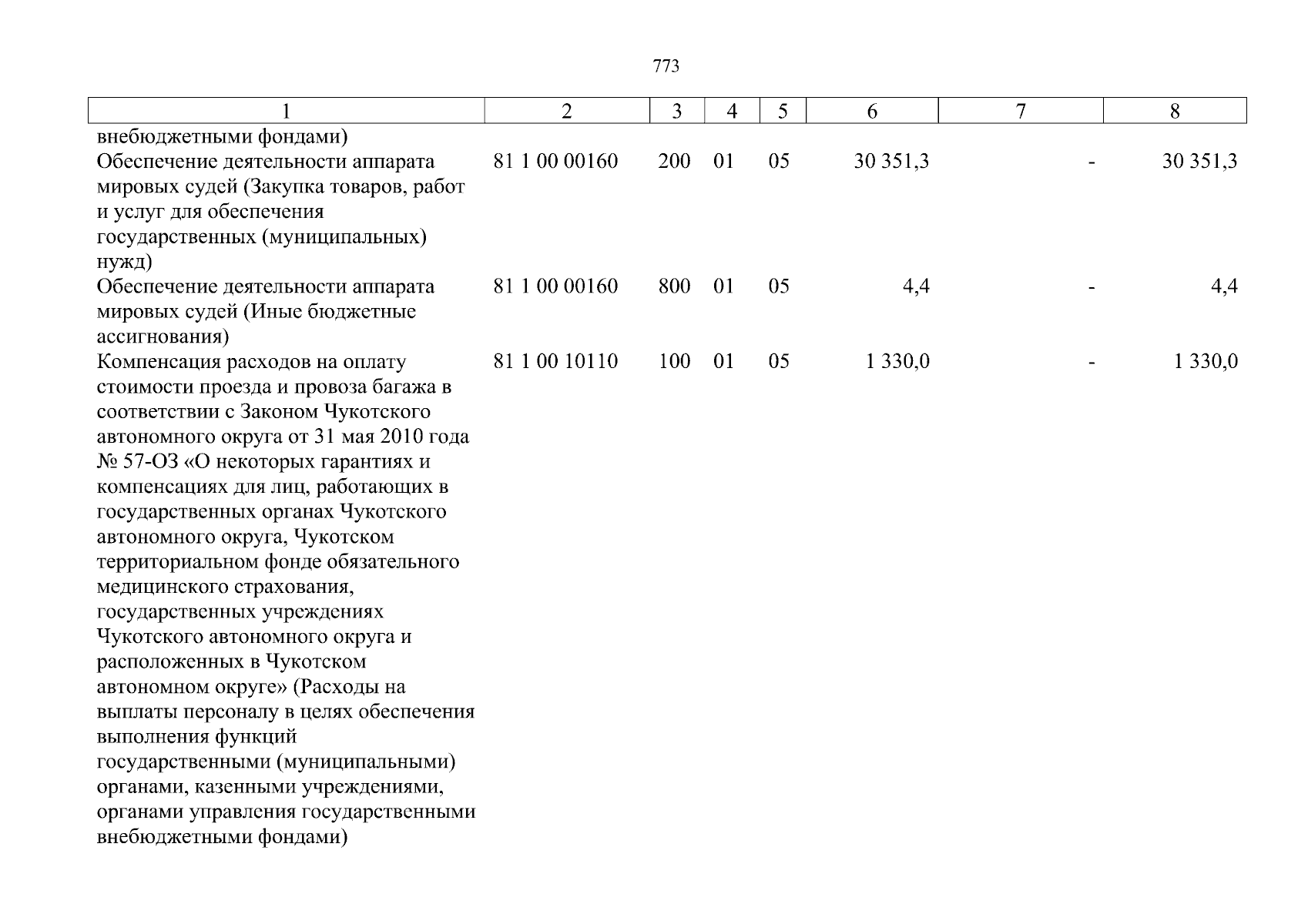 773

| 1 | 2 | 3 | 4 | 5 | 6 | 7 | 8 |
|---|---|---|---|---|---|---|---|
| внебюджетными фондами) | | | | | | | |
| Обеспечение деятельности аппарата мировых судей (Закупка товаров, работ и услуг для обеспечения государственных (муниципальных) нужд) | 81 1 00 00160 | 200 | 01 | 05 | 30 351,3 | - | 30 351,3 |
| Обеспечение деятельности аппарата мировых судей (Иные бюджетные ассигнования) | 81 1 00 00160 | 800 | 01 | 05 | 4,4 | - | 4,4 |
| Компенсация расходов на оплату стоимости проезда и провоза багажа в соответствии с Законом Чукотского автономного округа от 31 мая 2010 года № 57-ОЗ «О некоторых гарантиях и компенсациях для лиц, работающих в государственных органах Чукотского автономного округа, Чукотском территориальном фонде обязательного медицинского страхования, государственных учреждениях Чукотского автономного округа и расположенных в Чукотском автономном округе» (Расходы на выплаты персоналу в целях обеспечения выполнения функций государственными (муниципальными) органами, казенными учреждениями, органами управления государственными внебюджетными фондами) | 81 1 00 10110 | 100 | 01 | 05 | 1 330,0 | - | 1 330,0 |